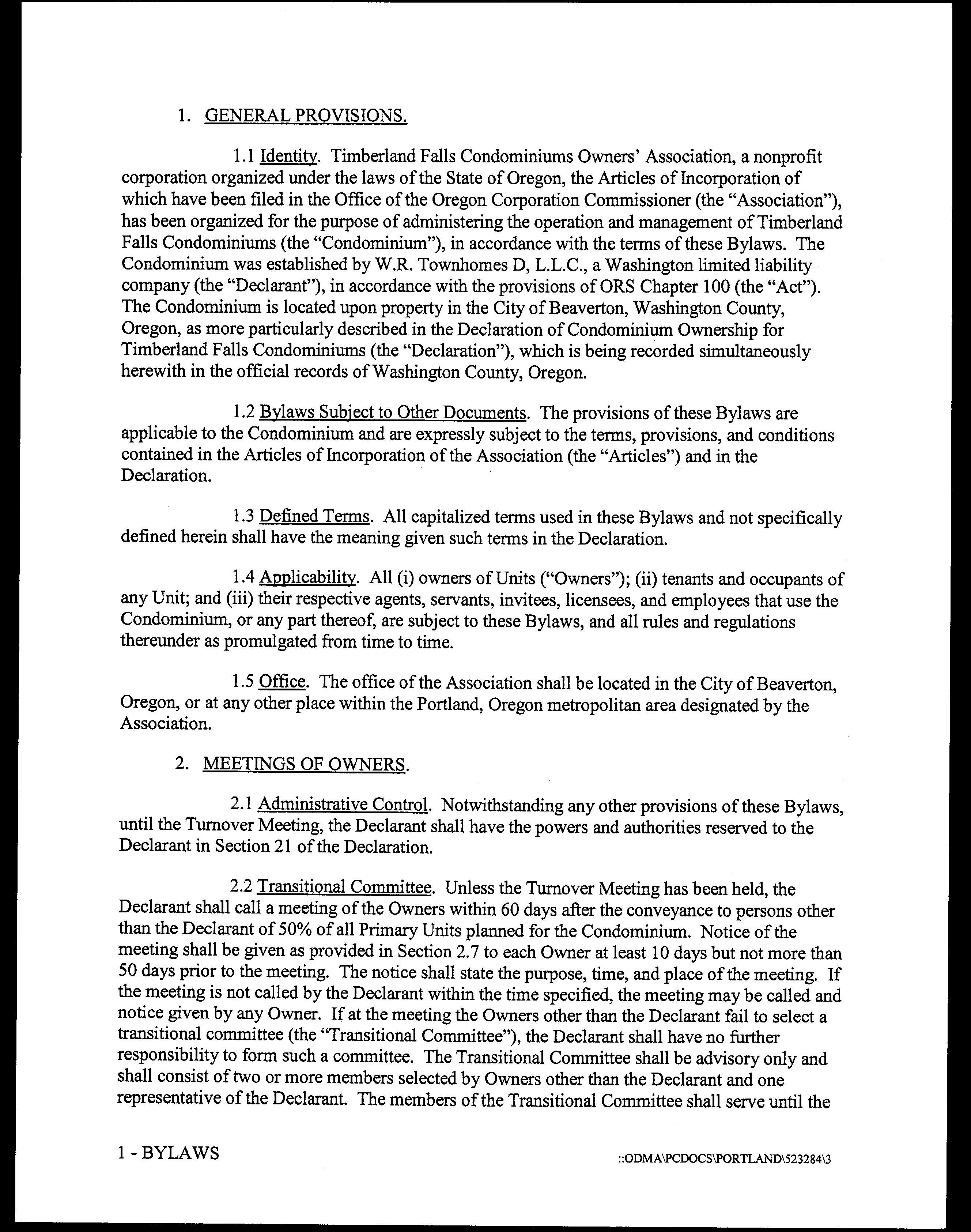 1. GENERAL PROVISIONS.

1.1 Identity. Timberland Falls Condominiums Owners' Association, a nonprofit corporation organized under the laws of the State of Oregon, the Articles of Incorporation of which have been filed in the Office of the Oregon Corporation Commissioner (the "Association"), has been organized for the purpose of administering the operation and management of Timberland Falls Condominiums (the "Condominium"), in accordance with the terms of these Bylaws. The Condominium was established by W.R. Townhomes D, L.L.C., a Washington limited liability company (the "Declarant"), in accordance with the provisions of ORS Chapter 100 (the "Act"). The Condominium is located upon property in the City of Beaverton, Washington County, Oregon, as more particularly described in the Declaration of Condominium Ownership for Timberland Falls Condominiums (the "Declaration"), which is being recorded simultaneously herewith in the official records of Washington County, Oregon.

1.2 Bylaws Subject to Other Documents. The provisions of these Bylaws are applicable to the Condominium and are expressly subject to the terms, provisions, and conditions contained in the Articles of Incorporation of the Association (the "Articles") and in the Declaration.

1.3 Defined Terms. All capitalized terms used in these Bylaws and not specifically defined herein shall have the meaning given such terms in the Declaration.

1.4 Applicability. All (i) owners of Units ("Owners"); (ii) tenants and occupants of any Unit; and (iii) their respective agents, servants, invitees, licensees, and employees that use the Condominium, or any part thereof, are subject to these Bylaws, and all rules and regulations thereunder as promulgated from time to time.

1.5 Office. The office of the Association shall be located in the City of Beaverton, Oregon, or at any other place within the Portland, Oregon metropolitan area designated by the Association.

2. MEETINGS OF OWNERS.

2.1 Administrative Control. Notwithstanding any other provisions of these Bylaws, until the Turnover Meeting, the Declarant shall have the powers and authorities reserved to the Declarant in Section 21 of the Declaration.

2.2 Transitional Committee. Unless the Turnover Meeting has been held, the Declarant shall call a meeting of the Owners within 60 days after the conveyance to persons other than the Declarant of 50% of all Primary Units planned for the Condominium. Notice of the meeting shall be given as provided in Section 2.7 to each Owner at least 10 days but not more than 50 days prior to the meeting. The notice shall state the purpose, time, and place of the meeting. If the meeting is not called by the Declarant within the time specified, the meeting may be called and notice given by any Owner. If at the meeting the Owners other than the Declarant fail to select a transitional committee (the "Transitional Committee"), the Declarant shall have no further responsibility to form such a committee. The Transitional Committee shall be advisory only and shall consist of two or more members selected by Owners other than the Declarant and one representative of the Declarant. The members of the Transitional Committee shall serve until the

1 - BYLAWS

::ODMA\PCDOCS\PORTLAND\523284\3